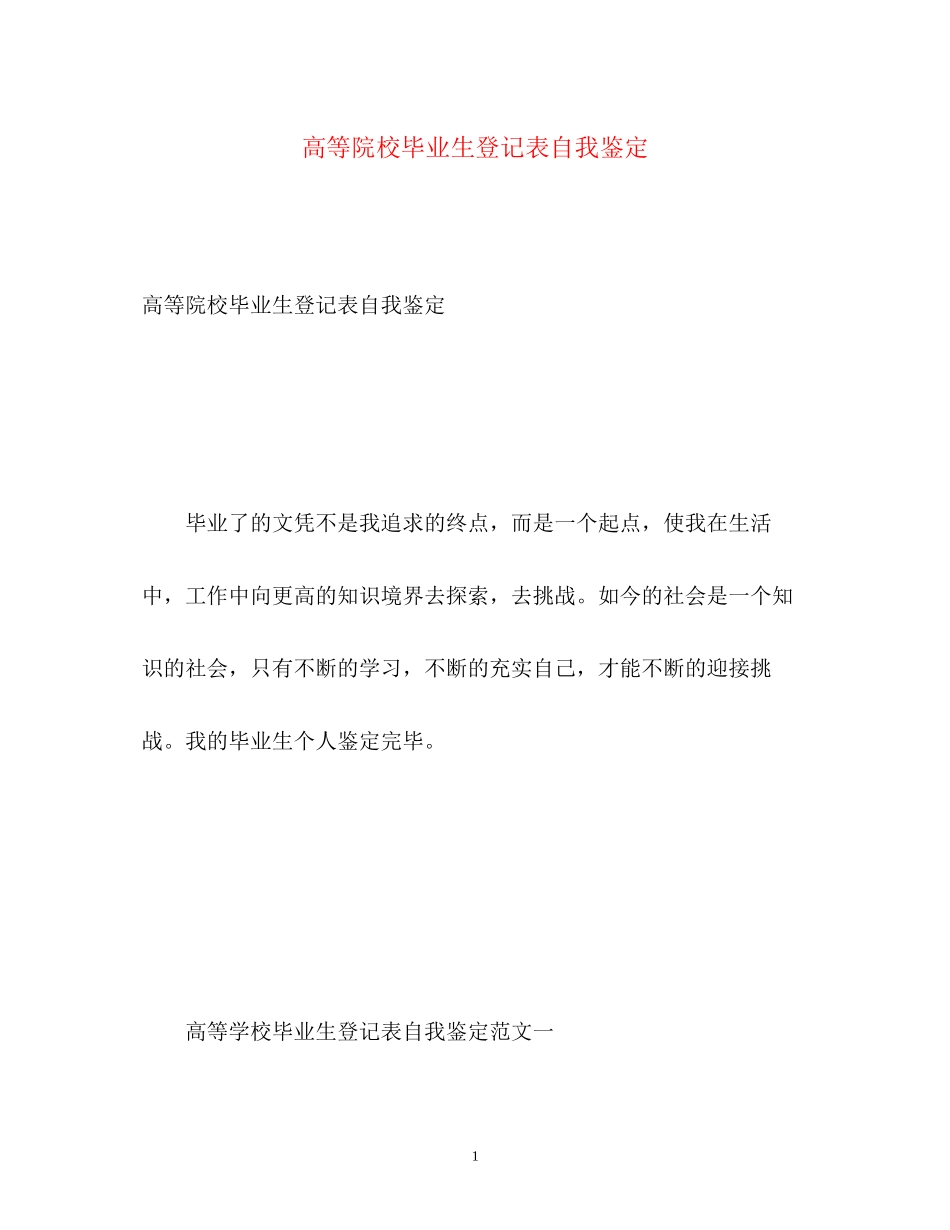 高等院校毕业生登记表自我鉴定

高等院校毕业生登记表自我鉴定

毕业了的文凭不是我追求的终点，而是一个起点，使我在生活中，工作中向更高的知识境界去探索，去挑战。如今的社会是一个知识的社会，只有不断的学习，不断的充实自己，才能不断的迎接挑战。我的毕业生个人鉴定完毕。

高等学校毕业生登记表自我鉴定范文一

1